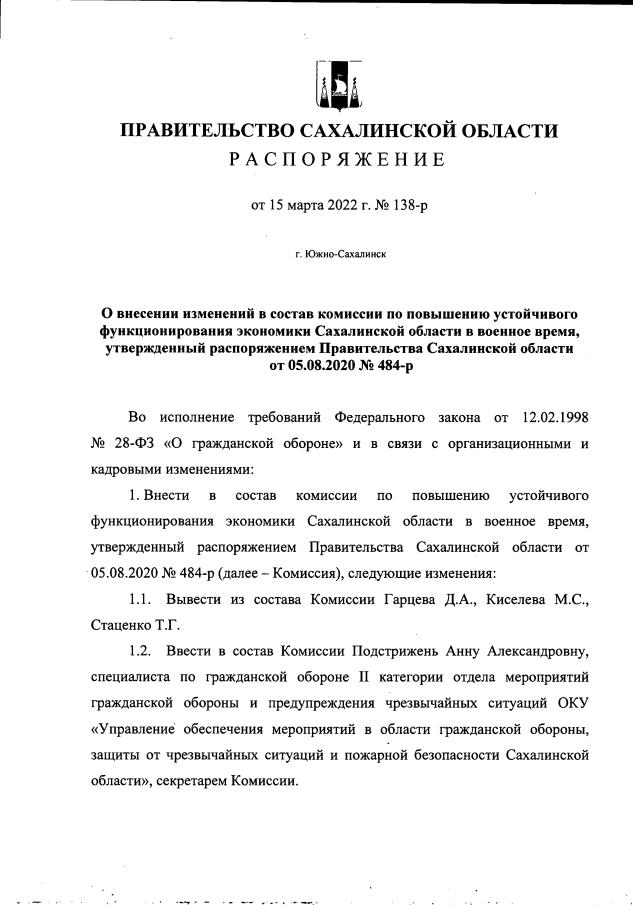 ПРАВИТЕЛЬСТВО САХАЛИНСКОЙ ОБЛАСТИ
РАСПОРЯЖЕНИЕ

от 15 марта 2022 г. № 138-р

г. Южно-Сахалинск

О внесении изменений в состав комиссии по повышению устойчивого функционирования экономики Сахалинской области в военное время, утвержденный распоряжением Правительства Сахалинской области от 05.08.2020 № 484-р

Во исполнение требований Федерального закона от 12.02.1998 № 28-ФЗ «О гражданской обороне» и в связи с организационными и кадровыми изменениями:

1. Внести в состав комиссии по повышению устойчивого функционирования экономики Сахалинской области в военное время, утвержденный распоряжением Правительства Сахалинской области от 05.08.2020 № 484-р (далее – Комиссия), следующие изменения:

1.1. Вывести из состава Комиссии Гарцева Д.А., Киселева М.С., Стаценко Т.Г.

1.2. Ввести в состав Комиссии Подстрижень Анну Александровну, специалиста по гражданской обороне II категории отдела мероприятий гражданской обороны и предупреждения чрезвычайных ситуаций ОКУ «Управление обеспечения мероприятий в области гражданской обороны, защиты от чрезвычайных ситуаций и пожарной безопасности Сахалинской области», секретарем Комиссии.